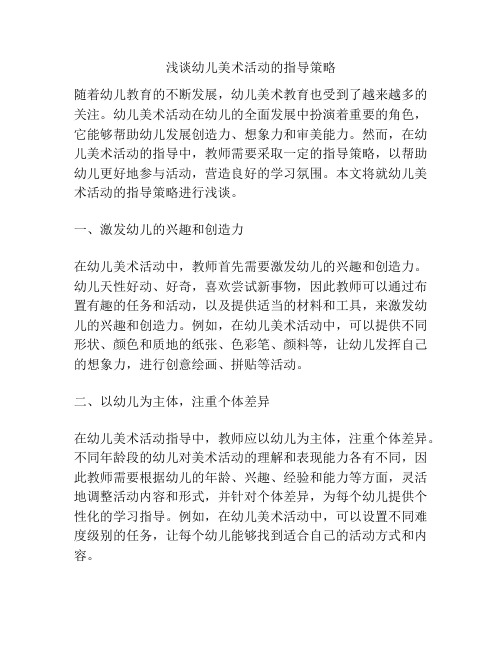 浅谈幼儿美术活动的指导策略

随着幼儿教育的不断发展，幼儿美术教育也受到了越来越多的关注。幼儿美术活动在幼儿的全面发展中扮演着重要的角色，它能够帮助幼儿发展创造力、想象力和审美能力。然而，在幼儿美术活动的指导中，教师需要采取一定的指导策略，以帮助幼儿更好地参与活动，营造良好的学习氛围。本文将就幼儿美术活动的指导策略进行浅谈。

一、激发幼儿的兴趣和创造力

在幼儿美术活动中，教师首先需要激发幼儿的兴趣和创造力。幼儿天性好动、好奇，喜欢尝试新事物，因此教师可以通过布置有趣的任务和活动，以及提供适当的材料和工具，来激发幼儿的兴趣和创造力。例如，在幼儿美术活动中，可以提供不同形状、颜色和质地的纸张、色彩笔、颜料等，让幼儿发挥自己的想象力，进行创意绘画、拼贴等活动。

二、以幼儿为主体，注重个体差异

在幼儿美术活动指导中，教师应以幼儿为主体，注重个体差异。不同年龄段的幼儿对美术活动的理解和表现能力各有不同，因此教师需要根据幼儿的年龄、兴趣、经验和能力等方面，灵活地调整活动内容和形式，并针对个体差异，为每个幼儿提供个性化的学习指导。例如，在幼儿美术活动中，可以设置不同难度级别的任务，让每个幼儿能够找到适合自己的活动方式和内容。